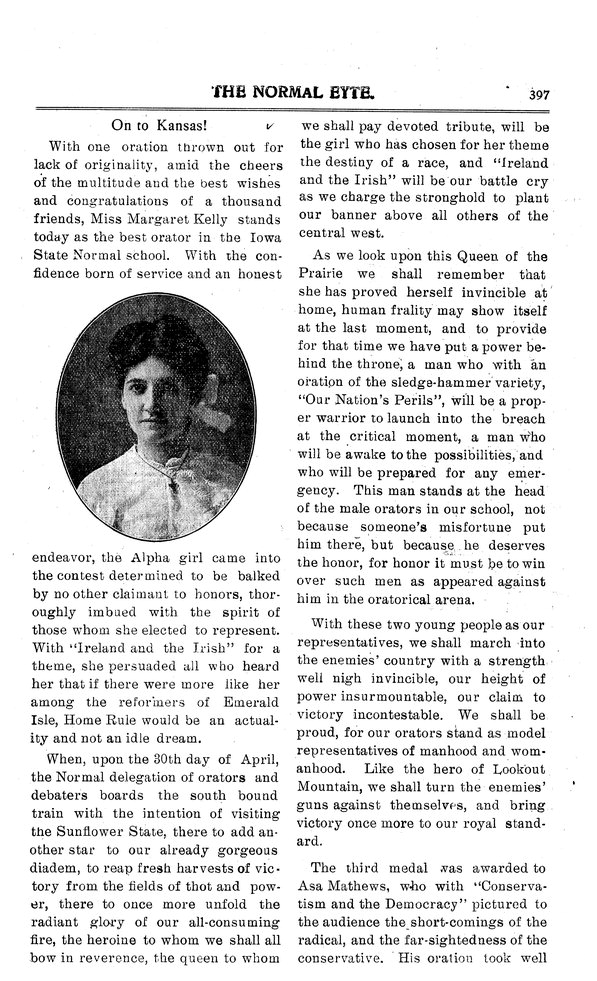 THE NORMAL EYTE. 397

On to Kansas!

With one oration thrown out for lack of originality, amid the cheers of the multitude and the best wishes and congratulations of a thousand friends, Miss Margaret Kelly stands today as the best orator in the Iowa State Normal school. With the confidence born of service and an honest endeavor, the Alpha girl came into the contest determined to be balked by no other claimant to honors, thoroughly imbued with the spirit of those whom she elected to represent. With "Ireland and the Irish" for a theme, she persuaded all who heard her that if there were more like her among the reformers of Emerald Isle, Home Rule would be an actuality and not an idle dream.

When, upon the 30th day of April, the Normal delegation of orators and debaters boards the south bound train with the intention of visiting the Sunflower State, there to add another star to our already gorgeous diadem, to reap fresh harvests of victory from the fields of thot and power, there to once more unfold the radiant glory of our all-consuming fire, the heroine to whom we shall all bow in reverence, the queen to whom we shall pay devoted tribute, will be the girl who has chosen for her theme the destiny of a race, and "Ireland and the Irish" will be our battle cry as we charge the stronghold to plant our banner above all others of the central west.

As we look upon this Queen of the Prairie we shall remember that she has proved herself invincible at home, human frality may show itself at the last moment, and to provide for that time we have put a power behind the throne, a man who with an oration of the sledge-hammer variety, "Our Nation's Perils", will be a proper warrior to launch into the breach at the critical moment, a man who will be awake to the possibilities, and who will be prepared for any emergency. This man stands at the head of the male orators in our school, not because someone's misfortune put him there, but because he deserves the honor, for honor it must be to win over such men as appeared against him in the oratorical arena.

With these two young people as our representatives, we shall march into the enemies' country with a strength well nigh invincible, our height of power insurmountable, our claim to victory incontestable. We shall be proud, for our orators stand as model representatives of manhood and womanhood. Like the hero of Lookout Mountain, we shall turn the enemies' guns against themselves, and bring victory once more to our royal standard.

The third medal was awarded to Asa Mathews, who with "Conservatism and the Democracy" pictured to the audience the short-comings of the radical, and the far-sightedness of the conservative. His oration took well